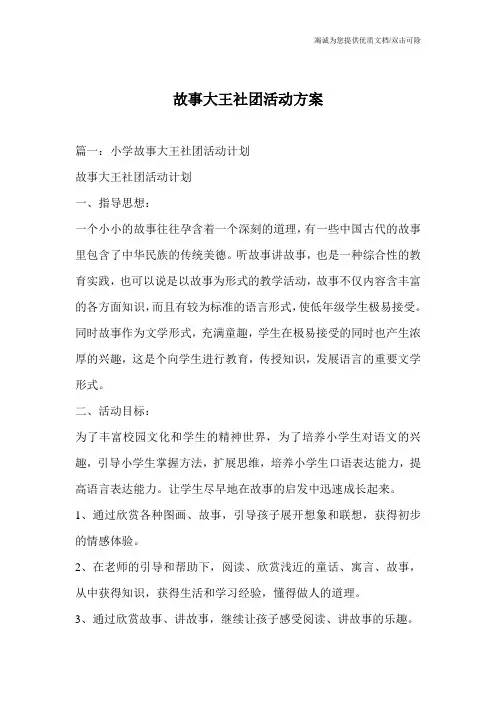 竭诚为您提供优质文档/双击可除

故事大王社团活动方案

篇一：小学故事大王社团活动计划

故事大王社团活动计划

一、指导思想：

一个小小的故事往往孕含着一个深刻的道理，有一些中国古代的故事里包含了中华民族的传统美德。听故事讲故事，也是一种综合性的教育实践，也可以说是以故事为形式的教学活动，故事不仅内容含丰富的各方面知识，而且有较为标准的语言形式，使低年级学生极易接受。同时故事作为文学形式，充满童趣，学生在极易接受的同时也产生浓厚的兴趣，这是个向学生进行教育，传授知识，发展语言的重要文学形式。

二、活动目标：

为了丰富校园文化和学生的精神世界，为了培养小学生对语文的兴趣，引导小学生掌握方法，扩展思维，培养小学生口语表达能力，提高语言表达能力。让学生尽早地在故事的启发中迅速成长起来。

1、通过欣赏各种图画、故事，引导孩子展开想象和联想，获得初步的情感体验。

2、在老师的引导和帮助下，阅读、欣赏浅近的童话、寓言、故事，从中获得知识，获得生活和学习经验，懂得做人的道理。

3、通过欣赏故事、讲故事，继续让孩子感受阅读、讲故事的乐趣。